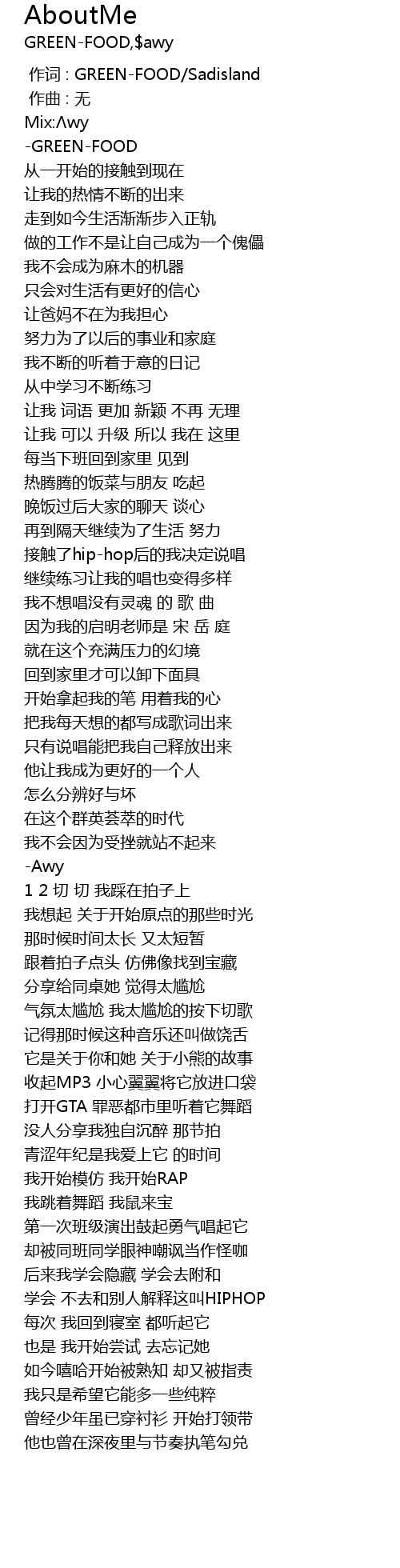 AboutMe
GREEN-FOOD,$awy

作词 : GREEN-FOOD/Sadisland
作曲 : 无
Mix:Λwy
-GREEN-FOOD
从一开始的接触到现在
让我的热情不断的出来
走到如今生活渐渐步入正轨
做的工作不是让自己成为一个傀儡
我不会成为麻木的机器
只会对生活有更好的信心
让爸妈不在为我担心
努力为了以后的事业和家庭
我不断的听着于意的日记
从中学习不断练习
让我 词语 更加 新颖 不再 无理
让我 可以 升级 所以 我在 这里
每当下班回到家里 见到
热腾腾的饭菜与朋友 吃起
晚饭过后大家的聊天 谈心
再到隔天继续为了生活 努力
接触了hip-hop后的我决定说唱
继续练习让我的唱也变得多样
我不想唱没有灵魂 的 歌 曲
因为我的启明老师是 宋 岳 庭
就在这个充满压力的幻境
回到家里才可以卸下面具
开始拿起我的笔 用着我的心
把我每天想的都写成歌词出来
只有说唱能把我自己释放出来
他让我成为更好的一个人
怎么分辨好与坏
在这个群英荟萃的时代
我不会因为受挫就站不起来
-Awy
1 2 切 切 我踩在拍子上
我想起 关于开始原点的那些时光
那时候时间太长 又太短暂
跟着拍子点头 仿佛像找到宝藏
分享给同桌她 觉得太尴尬
气氛太尴尬 我太尴尬的按下切歌
记得那时候这种音乐还叫做饶舌
它是关于你和她 关于小熊的故事
收起MP3 小心翼翼将它放进口袋
打开GTA 罪恶都市里听着它舞蹈
没人分享我独自沉醉 那节拍
青涩年纪是我爱上它 的时间
我开始模仿 我开始RAP
我跳着舞蹈 我鼠来宝
第一次班级演出鼓起勇气唱起它
却被同班同学眼神嘲讽当作怪咖
后来我学会隐藏 学会去附和
学会 不去和别人解释这叫HIPHOP
每次 我回到寝室 都听起它
也是 我开始尝试 去忘记她
如今嘻哈开始被熟知 却又被指责
我只是希望它能多一些纯粹
曾经少年虽已穿衬衫 开始打领带
他也曾在深夜里与节奏执笔勾兑